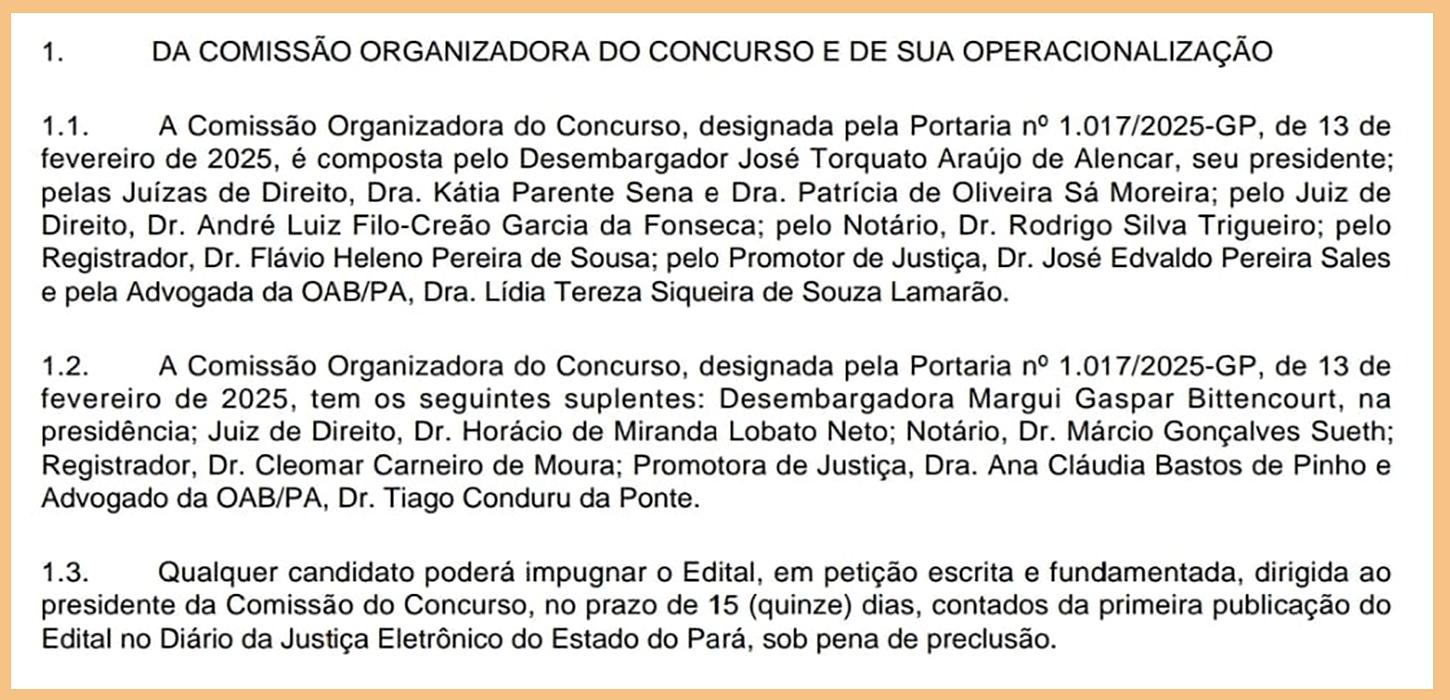 1. DA COMISSÃO ORGANIZADORA DO CONCURSO E DE SUA OPERACIONALIZAÇÃO

1.1. A Comissão Organizadora do Concurso, designada pela Portaria nº 1.017/2025-GP, de 13 de fevereiro de 2025, é composta pelo Desembargador José Torquato Araújo de Alencar, seu presidente; pelas Juízas de Direito, Dra. Kátia Parente Sena e Dra. Patrícia de Oliveira Sá Moreira; pelo Juiz de Direito, Dr. André Luiz Filo-Creão Garcia da Fonseca; pelo Notário, Dr. Rodrigo Silva Trigueiro; pelo Registrador, Dr. Flávio Heleno Pereira de Sousa; pelo Promotor de Justiça, Dr. José Edvaldo Pereira Sales e pela Advogada da OAB/PA, Dra. Lídia Tereza Siqueira de Souza Lamarão.

1.2. A Comissão Organizadora do Concurso, designada pela Portaria nº 1.017/2025-GP, de 13 de fevereiro de 2025, tem os seguintes suplentes: Desembargadora Margui Gaspar Bittencourt, na presidência; Juiz de Direito, Dr. Horácio de Miranda Lobato Neto; Notário, Dr. Márcio Gonçalves Sueth; Registrador, Dr. Cleomar Carneiro de Moura; Promotora de Justiça, Dra. Ana Cláudia Bastos de Pinho e Advogado da OAB/PA, Dr. Tiago Conduru da Ponte.

1.3. Qualquer candidato poderá impugnar o Edital, em petição escrita e fundamentada, dirigida ao presidente da Comissão do Concurso, no prazo de 15 (quinze) dias, contados da primeira publicação do Edital no Diário da Justiça Eletrônico do Estado do Pará, sob pena de preclusão.